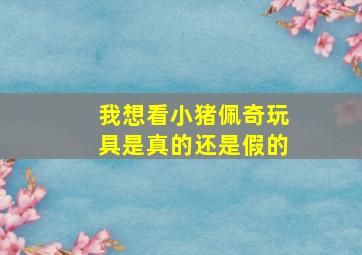 我想看小猪佩奇玩具是真的还是假的